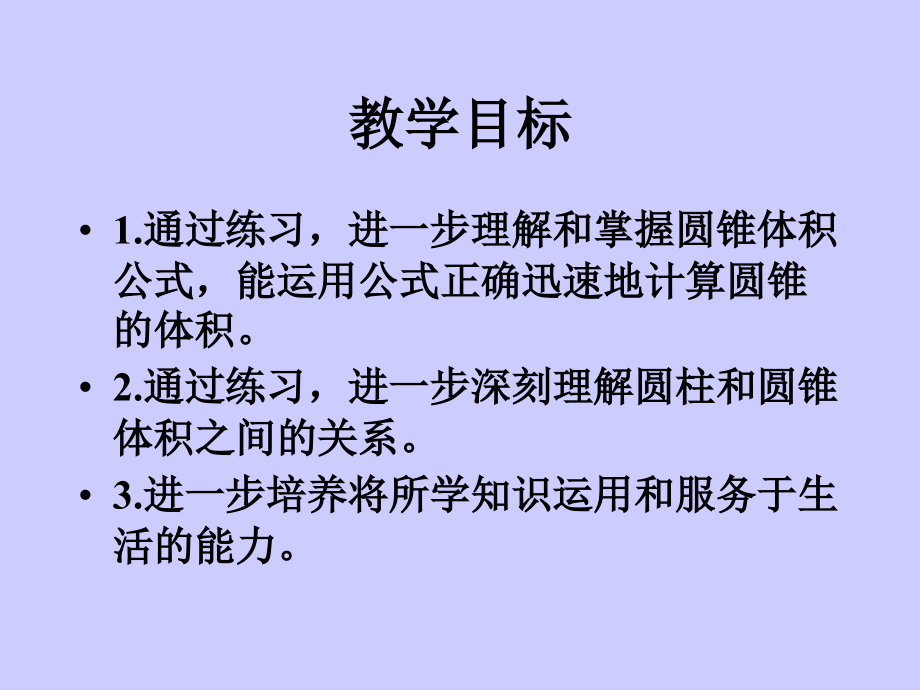 教学目标

• 1.通过练习，进一步理解和掌握圆锥体积公式，能运用公式正确迅速地计算圆锥的体积。

• 2.通过练习，进一步深刻理解圆柱和圆锥体积之间的关系。

• 3.进一步培养将所学知识运用和服务于生活的能力。